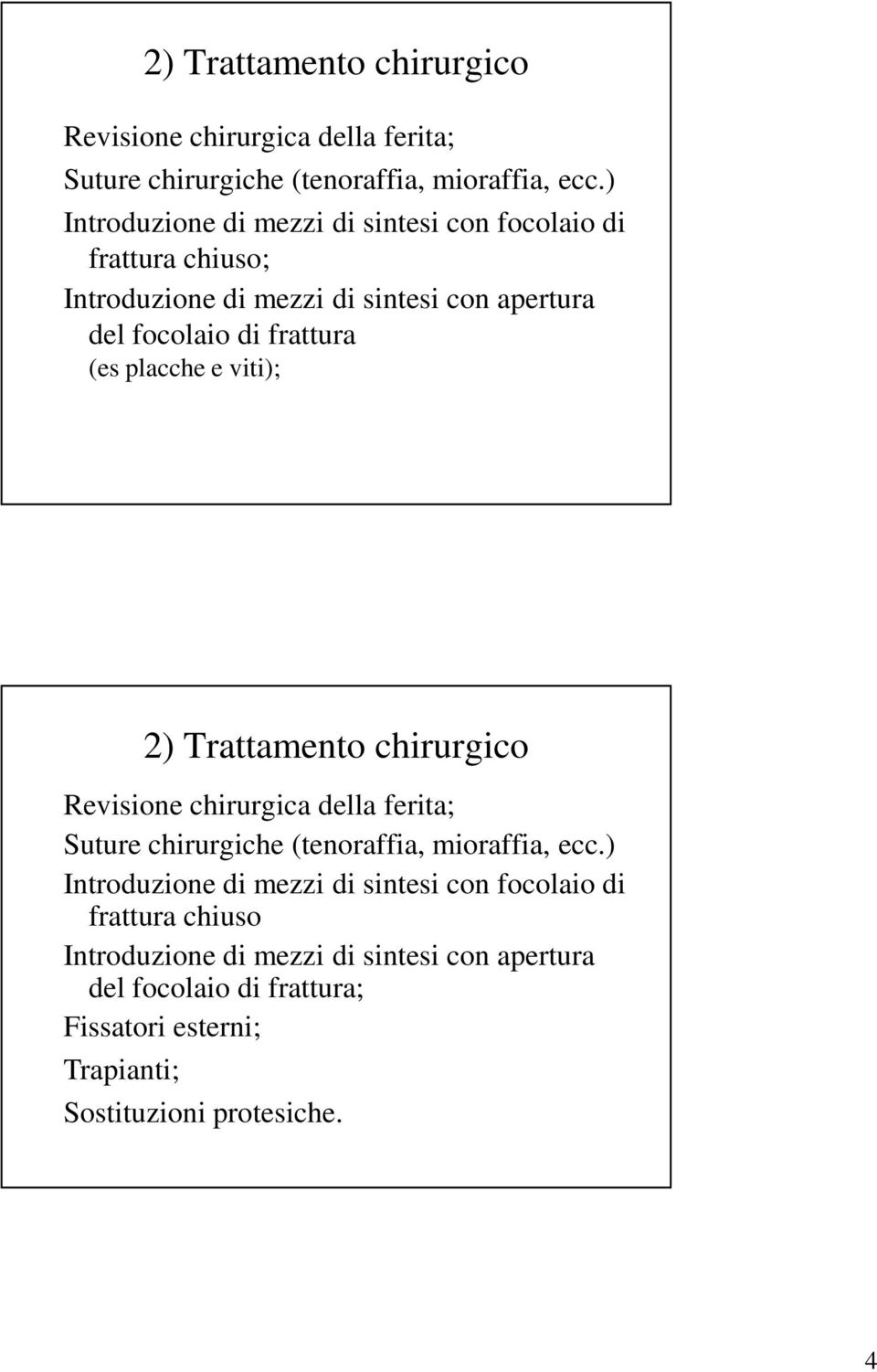 2) Trattamento chirurgico

Revisione chirurgica della ferita;

Suture chirurgiche (tenoraffia, mioraffia, ecc.)

Introduzione di mezzi di sintesi con focolaio di frattura chiuso;

Introduzione di mezzi di sintesi con apertura del focolaio di frattura
(es placche e viti);

2) Trattamento chirurgico

Revisione chirurgica della ferita;

Suture chirurgiche (tenoraffia, mioraffia, ecc.)

Introduzione di mezzi di sintesi con focolaio di frattura chiuso

Introduzione di mezzi di sintesi con apertura del focolaio di frattura;

Fissatori esterni;

Trapianti;

Sostituzioni protesiche.

4